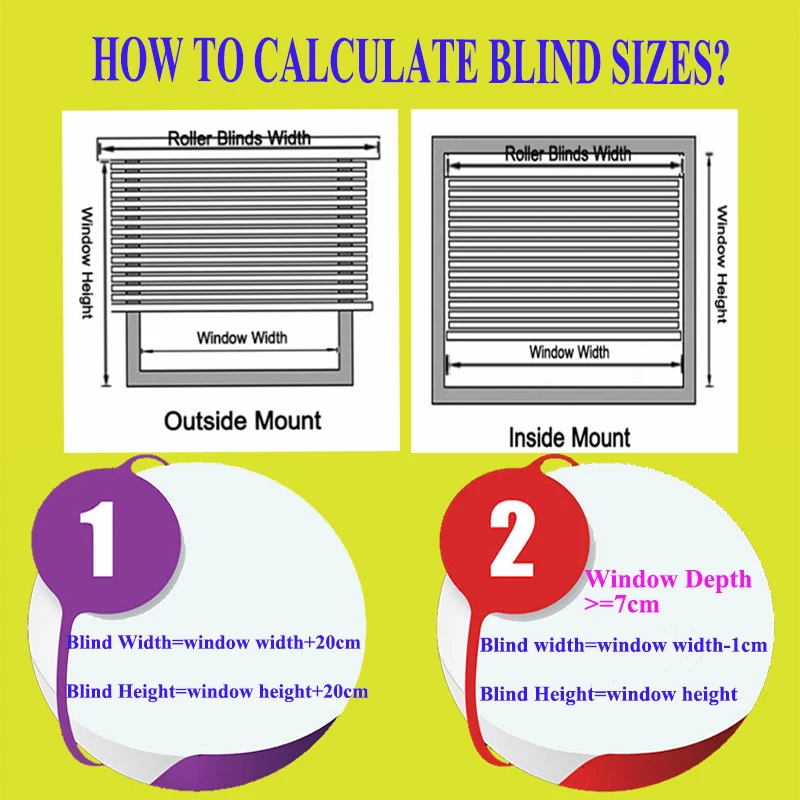 HOW TO CALCULATE BLIND SIZES?

Roller Blinds Width

Window Height

Window Width

Outside Mount

Roller Blinds Width

Window Height

Window Width

Inside Mount

1

Blind Width=window width+20cm

Blind Height=window height+20cm

2

Window Depth >=7cm

Blind width=window width-1cm

Blind Height=window height